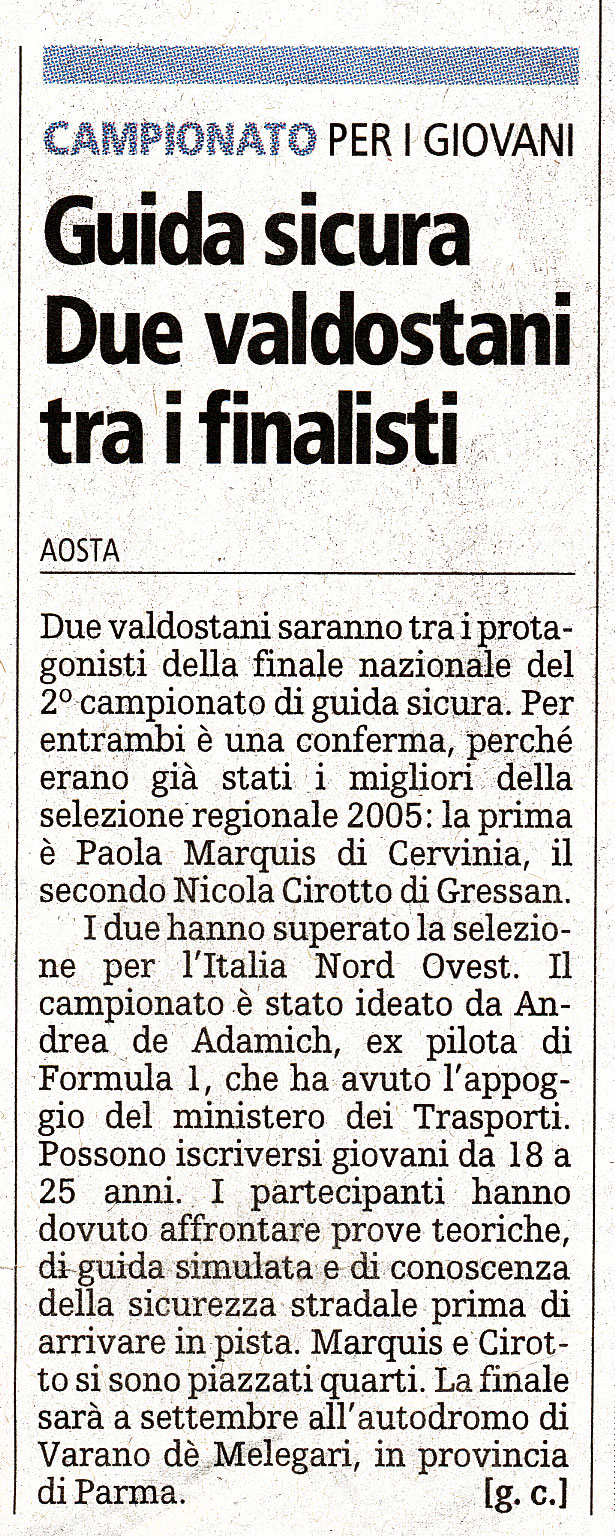 CAMPIONATO PER I GIOVANI

Guida sicura Due valdostani tra i finalisti

AOSTA

Due valdostani saranno tra i protagonisti della finale nazionale del 2° campionato di guida sicura. Per entrambi è una conferma, perché erano già stati i migliori della selezione regionale 2005: la prima è Paola Marquis di Cervinia, il secondo Nicola Cirotto di Gressan.

I due hanno superato la selezione per l'Italia Nord Ovest. Il campionato è stato ideato da Andrea de Adamich, ex pilota di Formula 1, che ha avuto l'appoggio del ministero dei Trasporti. Possono iscriversi giovani da 18 a 25 anni. I partecipanti hanno dovuto affrontare prove teoriche, di guida simulata e di conoscenza della sicurezza stradale prima di arrivare in pista. Marquis e Cirotto si sono piazzati quarti. La finale sarà a settembre all'autodromo di Varano dè Melegari, in provincia di Parma. [g. c.]